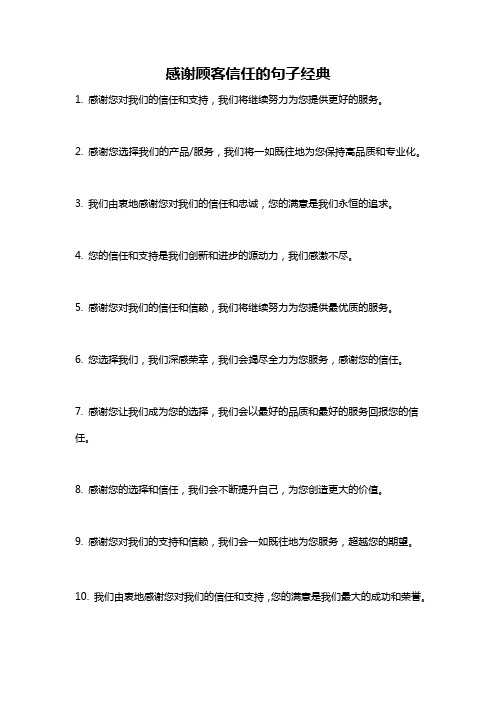 感谢顾客信任的句子经典

1. 感谢您对我们的信任和支持，我们将继续努力为您提供更好的服务。

2. 感谢您选择我们的产品/服务，我们将一如既往地为您保持高品质和专业化。

3. 我们由衷地感谢您对我们的信任和忠诚，您的满意是我们永恒的追求。

4. 您的信任和支持是我们创新和进步的源动力，我们感激不尽。

5. 感谢您对我们的信任和信赖，我们将继续努力为您提供最优质的服务。

6. 您选择我们，我们深感荣幸，我们会竭尽全力为您服务，感谢您的信任。

7. 感谢您让我们成为您的选择，我们会以最好的品质和最好的服务回报您的信任。

8. 感谢您的选择和信任，我们会不断提升自己，为您创造更大的价值。

9. 感谢您对我们的支持和信赖，我们会一如既往地为您服务，超越您的期望。

10. 我们由衷地感谢您对我们的信任和支持，您的满意是我们最大的成功和荣誉。